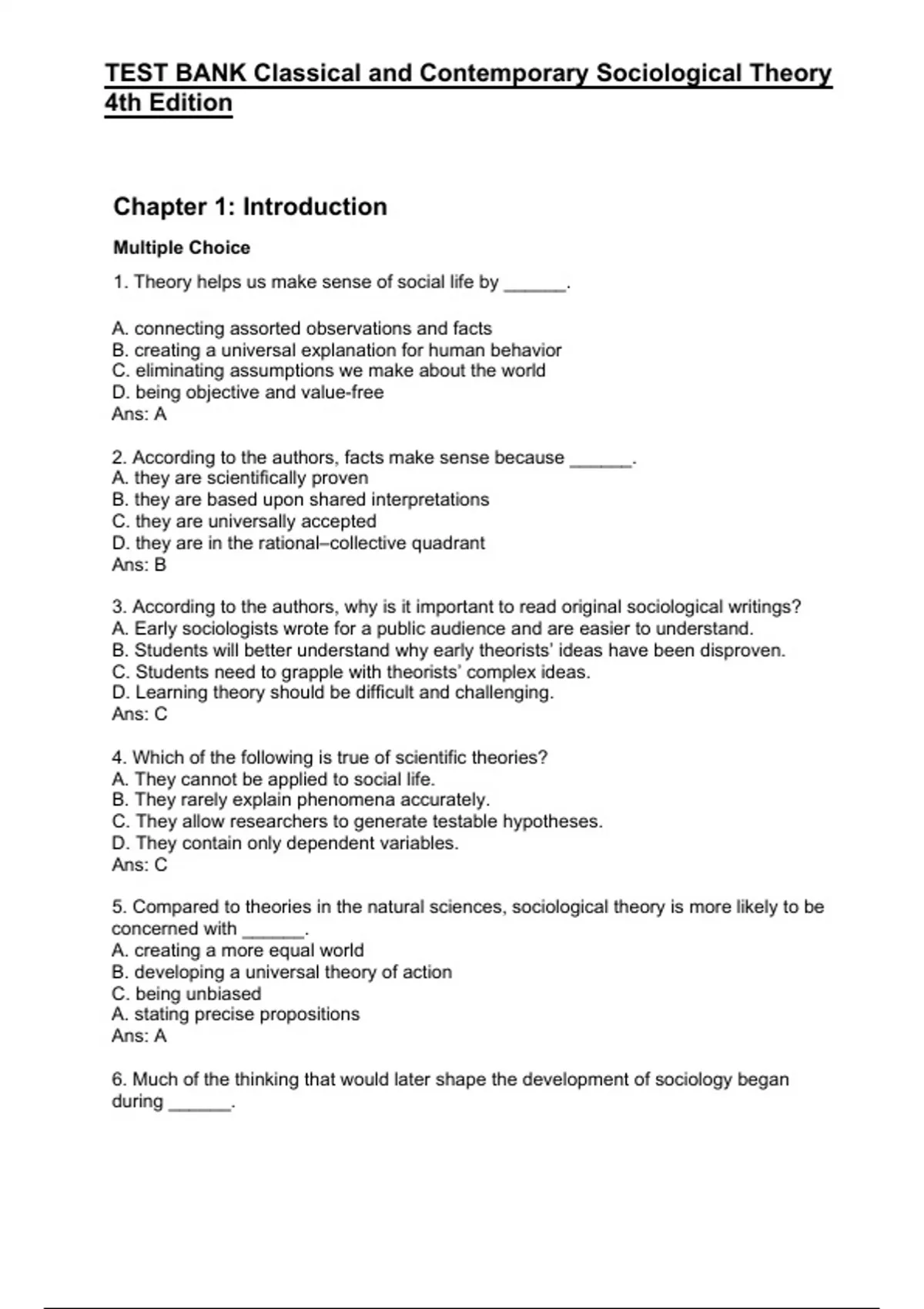 TEST BANK Classical and Contemporary Sociological Theory 4th Edition

Chapter 1: Introduction

Multiple Choice

1. Theory helps us make sense of social life by ______.

A. connecting assorted observations and facts
B. creating a universal explanation for human behavior
C. eliminating assumptions we make about the world
D. being objective and value-free
Ans: A

2. According to the authors, facts make sense because ______.
A. they are scientifically proven
B. they are based upon shared interpretations
C. they are universally accepted
D. they are in the rational–collective quadrant
Ans: B

3. According to the authors, why is it important to read original sociological writings?
A. Early sociologists wrote for a public audience and are easier to understand.
B. Students will better understand why early theorists' ideas have been disproven.
C. Students need to grapple with theorists' complex ideas.
D. Learning theory should be difficult and challenging.
Ans: C

4. Which of the following is true of scientific theories?
A. They cannot be applied to social life.
B. They rarely explain phenomena accurately.
C. They allow researchers to generate testable hypotheses.
D. They contain only dependent variables.
Ans: C

5. Compared to theories in the natural sciences, sociological theory is more likely to be concerned with ______.
A. creating a more equal world
B. developing a universal theory of action
C. being unbiased
A. stating precise propositions
Ans: A

6. Much of the thinking that would later shape the development of sociology began during ______.